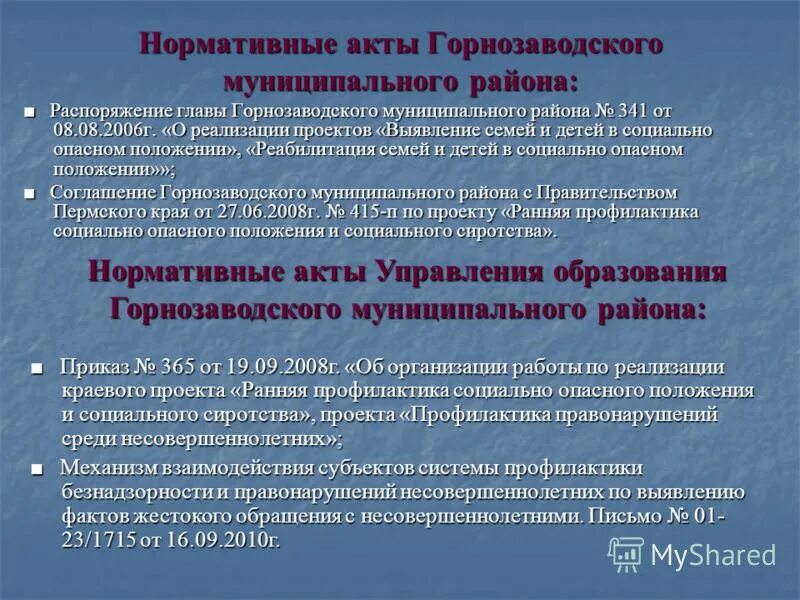 Нормативные акты Горнозаводского муниципального района:

■ Распоряжение главы Горнозаводского муниципального района № 341 от 08.08.2006г. «О реализации проектов «Выявление семей и детей в социально опасном положении», «Реабилитация семей и детей в социально опасном положении»»;

■ Соглашение Горнозаводского муниципального района с Правительством Пермского края от 27.06.2008г. № 415-п по проекту «Ранняя профилактика социально опасного положения и социального сиротства».

Нормативные акты Управления образования Горнозаводского муниципального района:

■ Приказ № 365 от 19.09.2008г. «Об организации работы по реализации краевого проекта «Ранняя профилактика социально опасного положения и социального сиротства», проекта «Профилактика правонарушений среди несовершеннолетних»;

■ Механизм взаимодействия субъектов системы профилактики безнадзорности и правонарушений несовершеннолетних по выявлению фактов жестокого обращения с несовершеннолетними. Письмо № 01-23/1715 от 16.09.2010г.

MyShared